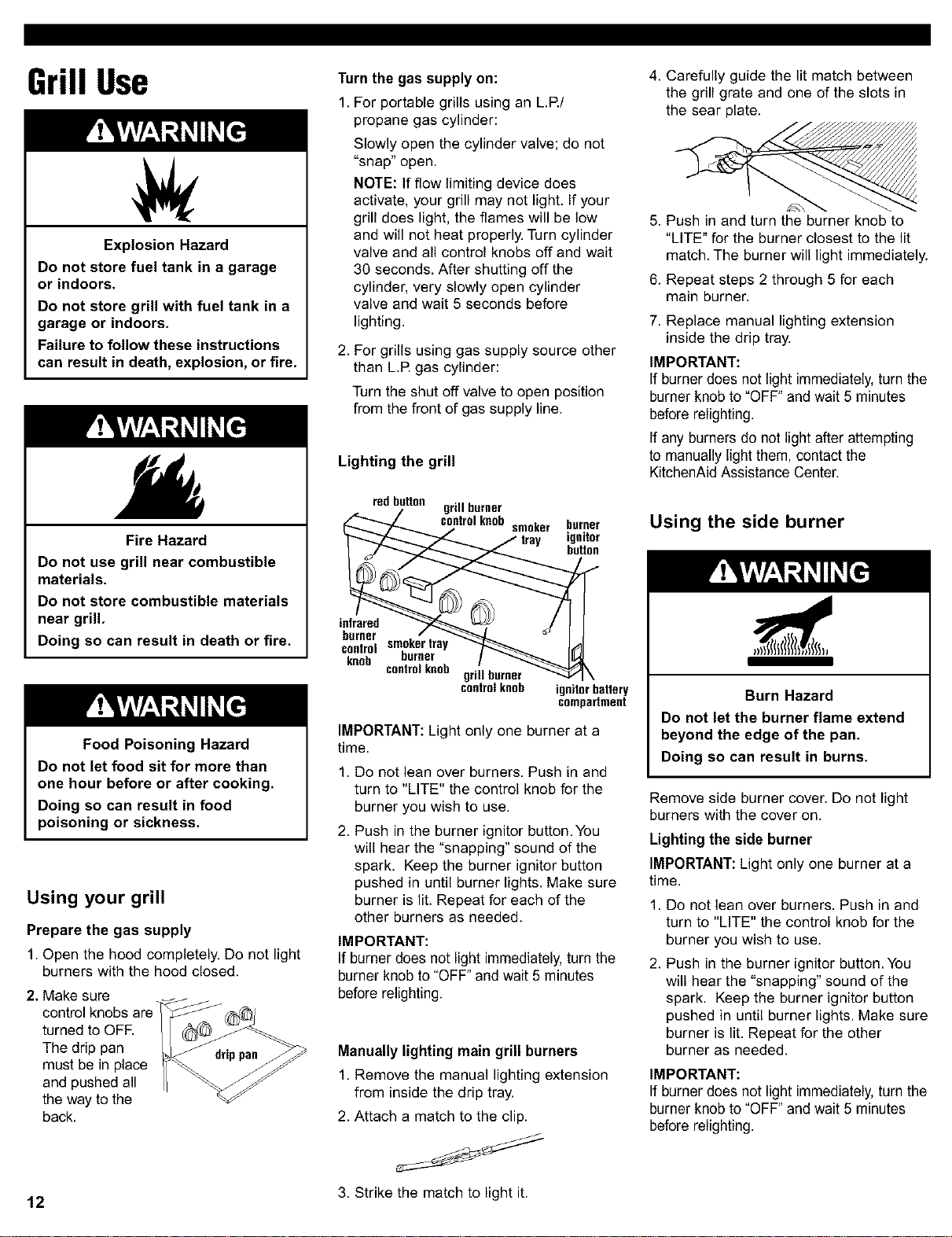 Grill Use

WARNING

Explosion Hazard

Do not store fuel tank in a garage or indoors.

Do not store grill with fuel tank in a garage or indoors.

Failure to follow these instructions can result in death, explosion, or fire.

WARNING

Fire Hazard

Do not use grill near combustible materials.

Do not store combustible materials near grill.

Doing so can result in death or fire.

WARNING

Food Poisoning Hazard

Do not let food sit for more than one hour before or after cooking.

Doing so can result in food poisoning or sickness.

Using your grill

Prepare the gas supply

1. Open the hood completely. Do not light burners with the hood closed.

2. Make sure control knobs are turned to OFF. The drip pan must be in place and pushed all the way to the back.

drip pan

12

Turn the gas supply on:

1. For portable grills using an L.P./ propane gas cylinder:

Slowly open the cylinder valve; do not "snap" open.

NOTE: If flow limiting device does activate, your grill may not light. If your grill does light, the flames will be low and will not heat properly. Turn cylinder valve and all control knobs off and wait 30 seconds. After shutting off the cylinder, very slowly open cylinder valve and wait 5 seconds before lighting.

2. For grills using gas supply source other than L.P. gas cylinder:

Turn the shut off valve to open position from the front of gas supply line.

Lighting the grill

red button
grill burner control knob
smoker tray
burner ignitor button
infrared burner control knob
smoker tray burner control knob
grill burner control knob
ignitor battery compartment

IMPORTANT: Light only one burner at a time.

1. Do not lean over burners. Push in and turn to "LITE" the control knob for the burner you wish to use.

2. Push in the burner ignitor button. You will hear the "snapping" sound of the spark. Keep the burner ignitor button pushed in until burner lights. Make sure burner is lit. Repeat for each of the other burners as needed.

IMPORTANT:
If burner does not light immediately, turn the burner knob to "OFF" and wait 5 minutes before relighting.

Manually lighting main grill burners

1. Remove the manual lighting extension from inside the drip tray.

2. Attach a match to the clip.

3. Strike the match to light it.

4. Carefully guide the lit match between the grill grate and one of the slots in the sear plate.

5. Push in and turn the burner knob to "LITE" for the burner closest to the lit match. The burner will light immediately.

6. Repeat steps 2 through 5 for each main burner.

7. Replace manual lighting extension inside the drip tray.

IMPORTANT:
If burner does not light immediately, turn the burner knob to "OFF" and wait 5 minutes before relighting.

If any burners do not light after attempting to manually light them, contact the KitchenAid Assistance Center.

Using the side burner

WARNING

Burn Hazard

Do not let the burner flame extend beyond the edge of the pan.

Doing so can result in burns.

Remove side burner cover. Do not light burners with the cover on.

Lighting the side burner

IMPORTANT: Light only one burner at a time.

1. Do not lean over burners. Push in and turn to "LITE" the control knob for the burner you wish to use.

2. Push in the burner ignitor button. You will hear the "snapping" sound of the spark. Keep the burner ignitor button pushed in until burner lights. Make sure burner is lit. Repeat for the other burner as needed.

IMPORTANT:
If burner does not light immediately, turn the burner knob to "OFF" and wait 5 minutes before relighting.